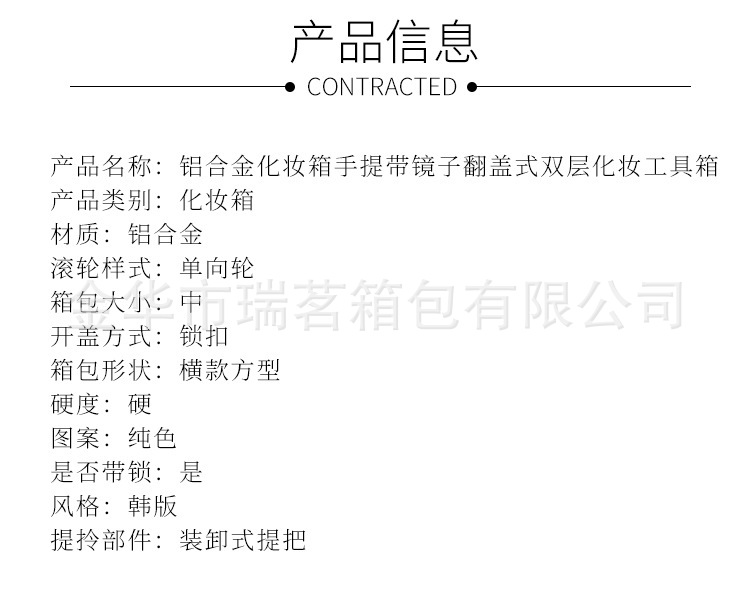 产品信息

CONTRACTED

产品名称：铝合金化妆箱手提带镜子翻盖式双层化妆工具箱
产品类别：化妆箱
材质：铝合金
滚轮样式：单向轮
箱包大小：中
开盖方式：锁扣
箱包形状：横款方型
硬度：硬
图案：纯色
是否带锁：是
风格：韩版
提拎部件：装卸式提把

金华市瑞茗箱包有限公司